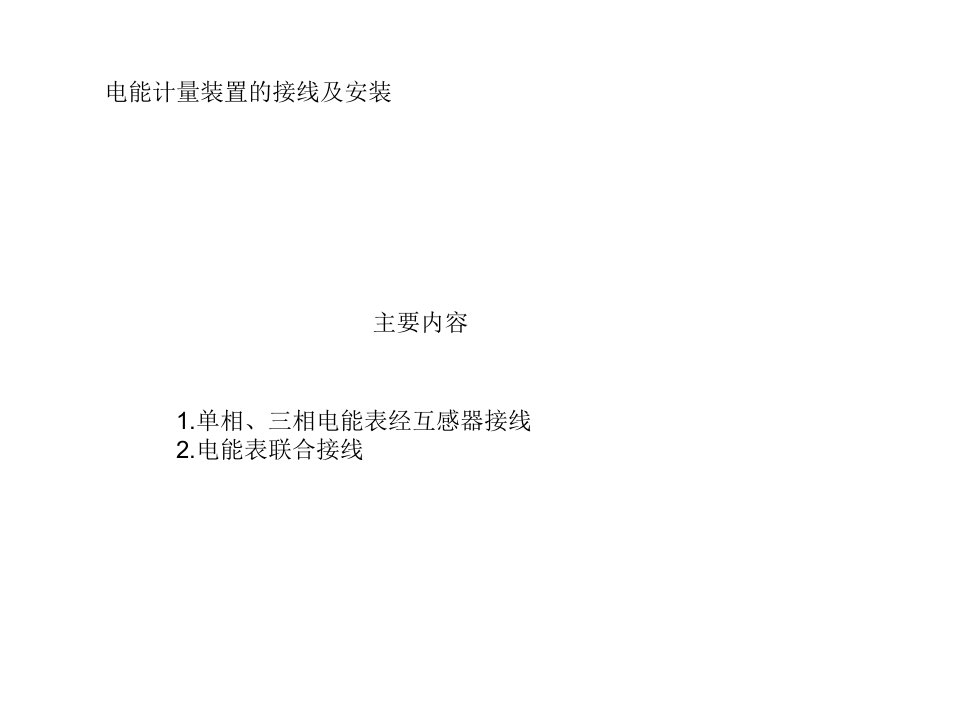 电能计量装置的接线及安装

主要内容

1.单相、三相电能表经互感器接线
2.电能表联合接线